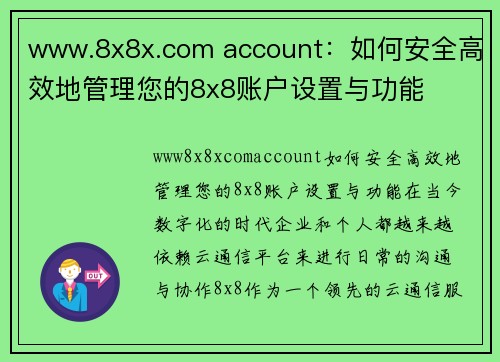 www.8x8x.com account：如何安全高效地管理您的8x8账户设置与功能

www8x8xcomaccount如何安全高效地管理您的8x8账户设置与功能在当今数字化的时代企业和个人都越来越依赖云通信平台来进行日常的沟通与协作8x8作为一个领先的云通信服

OUT